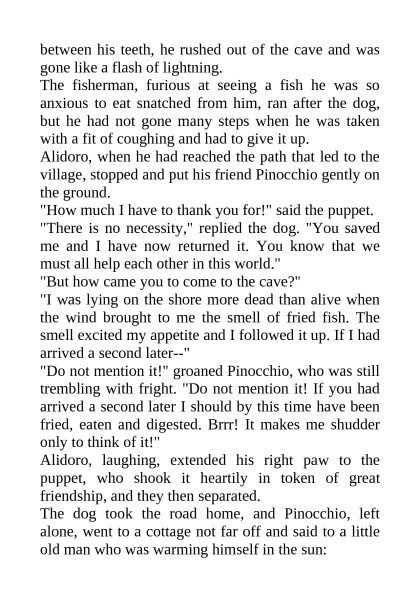 between his teeth, he rushed out of the cave and was gone like a flash of lightning.

The fisherman, furious at seeing a fish he was so anxious to eat snatched from him, ran after the dog, but he had not gone many steps when he was taken with a fit of coughing and had to give it up.

Alidoro, when he had reached the path that led to the village, stopped and put his friend Pinocchio gently on the ground.

"How much I have to thank you for!" said the puppet.

"There is no necessity," replied the dog. "You saved me and I have now returned it. You know that we must all help each other in this world."

"But how came you to come to the cave?"

"I was lying on the shore more dead than alive when the wind brought to me the smell of fried fish. The smell excited my appetite and I followed it up. If I had arrived a second later--"

"Do not mention it!" groaned Pinocchio, who was still trembling with fright. "Do not mention it! If you had arrived a second later I should by this time have been fried, eaten and digested. Brrr! It makes me shudder only to think of it!"

Alidoro, laughing, extended his right paw to the puppet, who shook it heartily in token of great friendship, and they then separated.

The dog took the road home, and Pinocchio, left alone, went to a cottage not far off and said to a little old man who was warming himself in the sun: